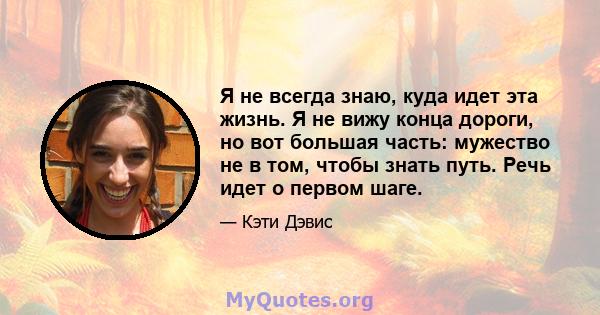 Я не всегда знаю, куда идет эта жизнь. Я не вижу конца дороги, но вот большая часть: мужество не в том, чтобы знать путь. Речь идет о первом шаге.

— Кэти Дэвис

MyQuotes.org